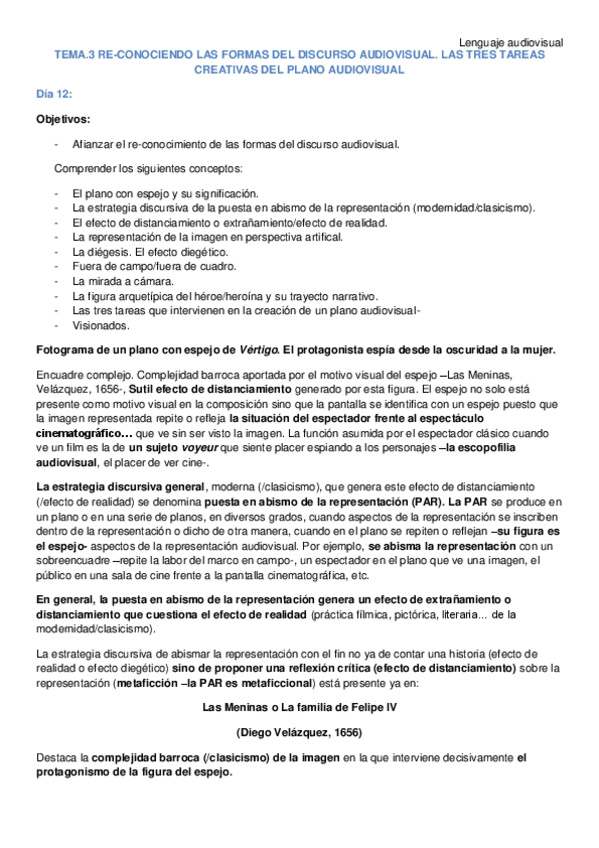 Lenguaje audiovisual

TEMA.3 RE-CONOCIENDO LAS FORMAS DEL DISCURSO AUDIOVISUAL. LAS TRES TAREAS CREATIVAS DEL PLANO AUDIOVISUAL

Día 12:

Objetivos:

- Afianzar el re-conocimiento de las formas del discurso audiovisual.

Comprender los siguientes conceptos:

- El plano con espejo y su significación.
- La estrategia discursiva de la puesta en abismo de la representación (modernidad/clasicismo).
- El efecto de distanciamiento o extrañamiento/efecto de realidad.
- La representación de la imagen en perspectiva artifical.
- La diégesis. El efecto diegético.
- Fuera de campo/fuera de cuadro.
- La mirada a cámara.
- La figura arquetípica del héroe/heroína y su trayecto narrativo.
- Las tres tareas que intervienen en la creación de un plano audiovisual-
- Visionados.

Fotograma de un plano con espejo de Vértigo. El protagonista espía desde la oscuridad a la mujer.

Encuadre complejo. Complejidad barroca aportada por el motivo visual del espejo –Las Meninas, Velázquez, 1656-, Sutil efecto de distanciamiento generado por esta figura. El espejo no solo está presente como motivo visual en la composición sino que la pantalla se identifica con un espejo puesto que la imagen representada repite o refleja la situación del espectador frente al espectáculo cinematográfico… que ve sin ser visto la imagen. La función asumida por el espectador clásico cuando ve un film es la de un sujeto voyeur que siente placer espiando a los personajes –la escopofilia audiovisual, el placer de ver cine-.

La estrategia discursiva general, moderna (/clasicismo), que genera este efecto de distanciamiento (/efecto de realidad) se denomina puesta en abismo de la representación (PAR). La PAR se produce en un plano o en una serie de planos, en diversos grados, cuando aspectos de la representación se inscriben dentro de la representación o dicho de otra manera, cuando en el plano se repiten o reflejan –su figura es el espejo- aspectos de la representación audiovisual. Por ejemplo, se abisma la representación con un sobreencuadre –repite la labor del marco en campo-, un espectador en el plano que ve una imagen, el público en una sala de cine frente a la pantalla cinematográfica, etc.

En general, la puesta en abismo de la representación genera un efecto de extrañamiento o distanciamiento que cuestiona el efecto de realidad (práctica fílmica, pictórica, literaria... de la modernidad/clasicismo).

La estrategia discursiva de abismar la representación con el fin no ya de contar una historia (efecto de realidad o efecto diegético) sino de proponer una reflexión crítica (efecto de distanciamiento) sobre la representación (metaficción –la PAR es metaficcional) está presente ya en:

Las Meninas o La familia de Felipe IV

(Diego Velázquez, 1656)

Destaca la complejidad barroca (/clasicismo) de la imagen en la que interviene decisivamente el protagonismo de la figura del espejo.